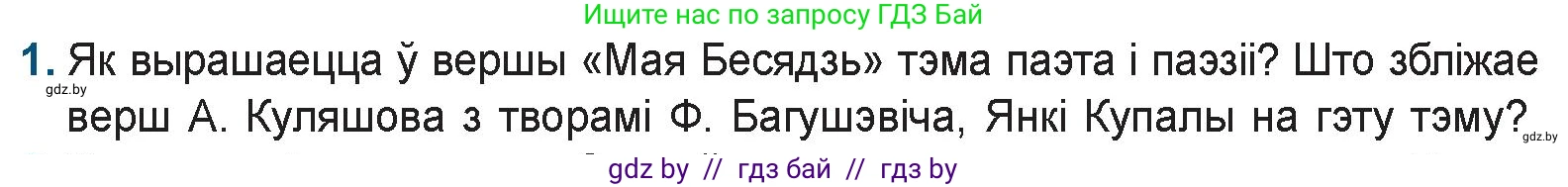 Ищите нас по запросу ГДЗ Бай

1. Як вырашаецца ў вершы «Мая Бесядзь» тэма паэта і паэзіі? Што збліжае верш А. Куляшова з творамі Ф. Багушэвіча, Янкі Купалы на гэту тэму?

gdz.by

gdz.by

gdz by // гдз бай // гдз by